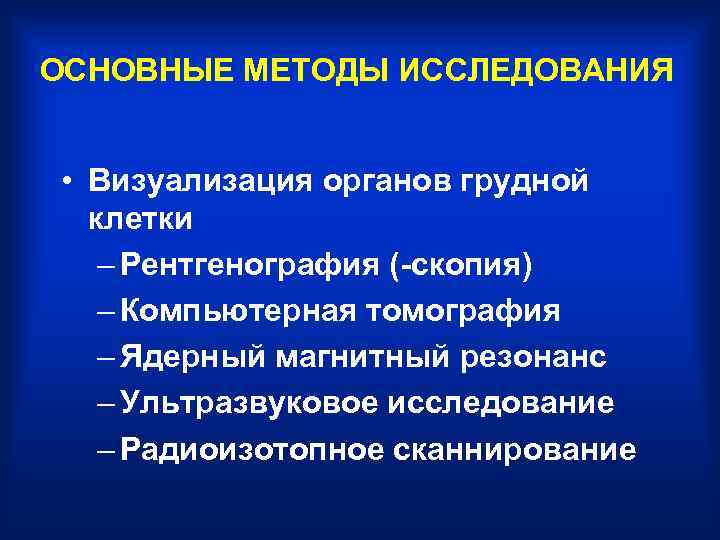 ОСНОВНЫЕ МЕТОДЫ ИССЛЕДОВАНИЯ

• Визуализация органов грудной клетки
– Рентгенография (-скопия)
– Компьютерная томография
– Ядерный магнитный резонанс
– Ультразвуковое исследование
– Радиоизотопное сканнирование